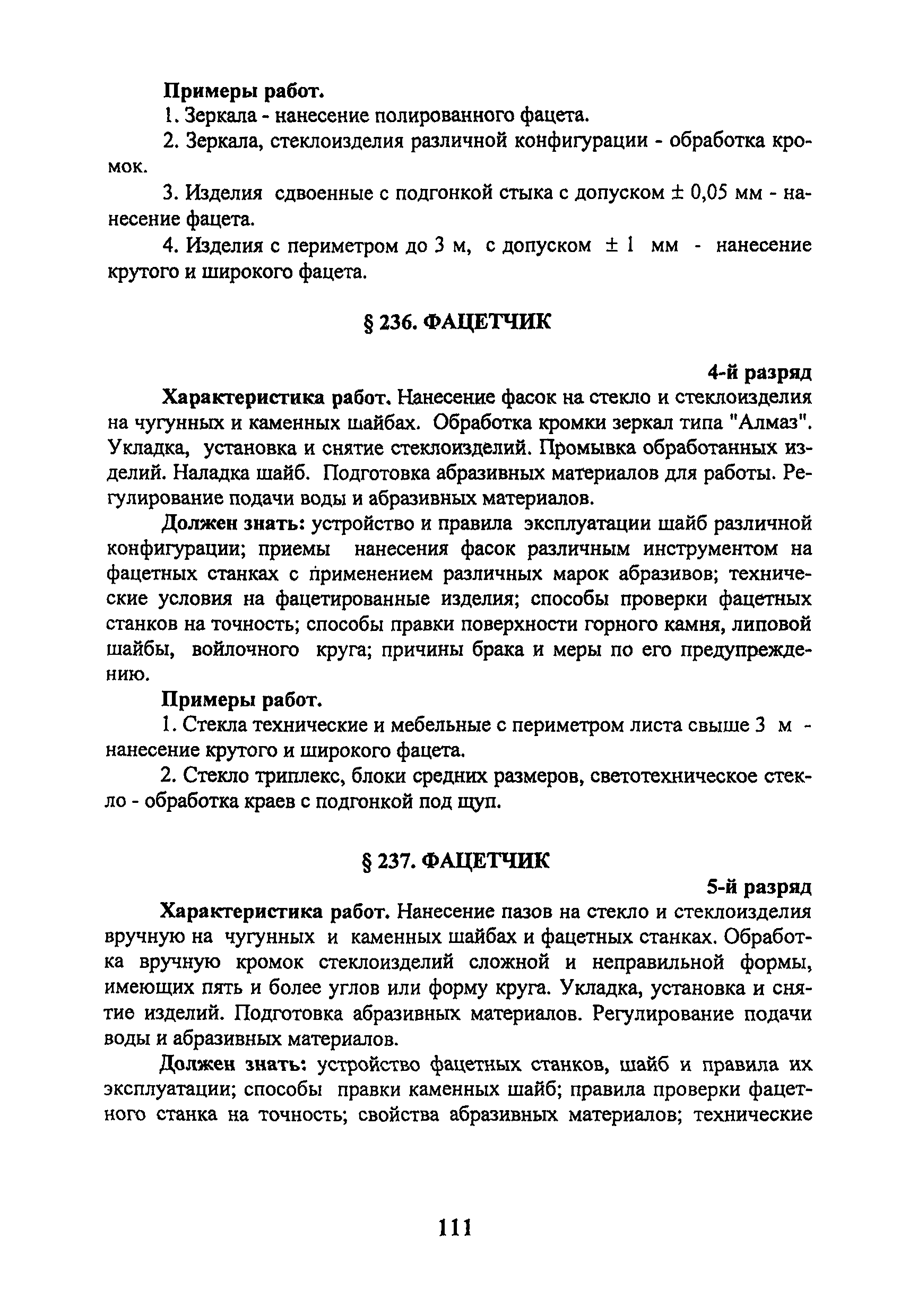 Примеры работ.

1. Зеркала - нанесение полированного фацета.

2. Зеркала, стеклоизделия различной конфигурации - обработка кромок.

3. Изделия сдвоенные с подгонкой стыка с допуском $\pm$ 0,05 мм - нанесение фацета.

4. Изделия с периметром до 3 м, с допуском $\pm$ 1 мм - нанесение крутого и широкого фацета.

§ 236. ФАЦЕТЧИК

4-й разряд

Характеристика работ. Нанесение фасок на стекло и стеклоизделия на чугунных и каменных шайбах. Обработка кромки зеркал типа "Алмаз". Укладка, установка и снятие стеклоизделий. Промывка обработанных изделий. Наладка шайб. Подготовка абразивных материалов для работы. Регулирование подачи воды и абразивных материалов.

Должен знать: устройство и правила эксплуатации шайб различной конфигурации; приемы нанесения фасок различным инструментом на фацетных станках с применением различных марок абразивов; технические условия на фацетированные изделия; способы проверки фацетных станков на точность; способы правки поверхности горного камня, липовой шайбы, войлочного круга; причины брака и меры по его предупреждению.

Примеры работ.

1. Стекла технические и мебельные с периметром листа свыше 3 м - нанесение крутого и широкого фацета.

2. Стекло триплекс, блоки средних размеров, светотехническое стекло - обработка краев с подгонкой под щуп.

§ 237. ФАЦЕТЧИК

5-й разряд

Характеристика работ. Нанесение пазов на стекло и стеклоизделия вручную на чугунных и каменных шайбах и фацетных станках. Обработка вручную кромок стеклоизделий сложной и неправильной формы, имеющих пять и более углов или форму круга. Укладка, установка и снятие изделий. Подготовка абразивных материалов. Регулирование подачи воды и абразивных материалов.

Должен знать: устройство фацетных станков, шайб и правила их эксплуатации; способы правки каменных шайб; правила проверки фацетного станка на точность; свойства абразивных материалов; технические

111